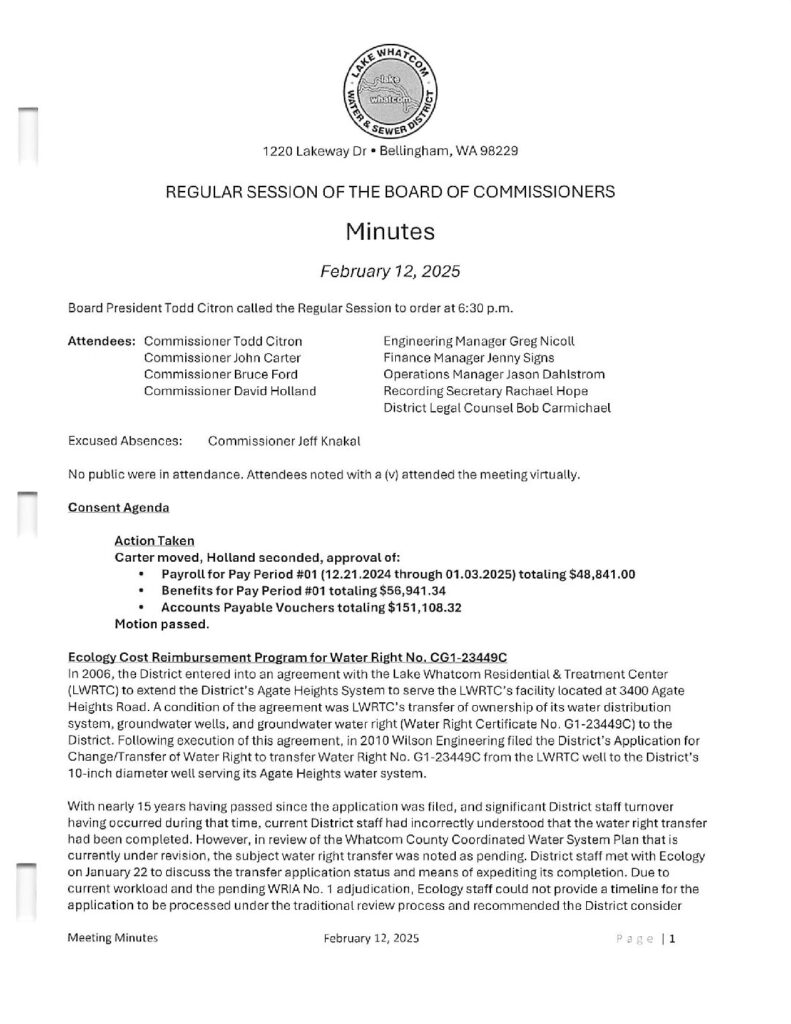 LAKE WHATCOM WATER & SEWER DISTRICT

lake whatcom

1220 Lakeway Dr • Bellingham, WA 98229

REGULAR SESSION OF THE BOARD OF COMMISSIONERS

Minutes

February 12, 2025

Board President Todd Citron called the Regular Session to order at 6:30 p.m.

Attendees: Commissioner Todd Citron
Commissioner John Carter
Commissioner Bruce Ford
Commissioner David Holland

Engineering Manager Greg Nicoll
Finance Manager Jenny Signs
Operations Manager Jason Dahlstrom
Recording Secretary Rachael Hope
District Legal Counsel Bob Carmichael

Excused Absences: Commissioner Jeff Knakal

No public were in attendance. Attendees noted with a (v) attended the meeting virtually.

Consent Agenda

Action Taken
Carter moved, Holland seconded, approval of:
• Payroll for Pay Period #01 (12.21.2024 through 01.03.2025) totaling $48,841.00
• Benefits for Pay Period #01 totaling $56,941.34
• Accounts Payable Vouchers totaling $151,108.32
Motion passed.

Ecology Cost Reimbursement Program for Water Right No. CG1-23449C
In 2006, the District entered into an agreement with the Lake Whatcom Residential & Treatment Center (LWRTC) to extend the District's Agate Heights System to serve the LWRTC's facility located at 3400 Agate Heights Road. A condition of the agreement was LWRTC's transfer of ownership of its water distribution system, groundwater wells, and groundwater water right (Water Right Certificate No. G1-23449C) to the District. Following execution of this agreement, in 2010 Wilson Engineering filed the District's Application for Change/Transfer of Water Right to transfer Water Right No. G1-23449C from the LWRTC well to the District's 10-inch diameter well serving its Agate Heights water system.

With nearly 15 years having passed since the application was filed, and significant District staff turnover having occurred during that time, current District staff had incorrectly understood that the water right transfer had been completed. However, in review of the Whatcom County Coordinated Water System Plan that is currently under revision, the subject water right transfer was noted as pending. District staff met with Ecology on January 22 to discuss the transfer application status and means of expediting its completion. Due to current workload and the pending WRIA No. 1 adjudication, Ecology staff could not provide a timeline for the application to be processed under the traditional review process and recommended the District consider

Meeting Minutes February 12, 2025 Page | 1